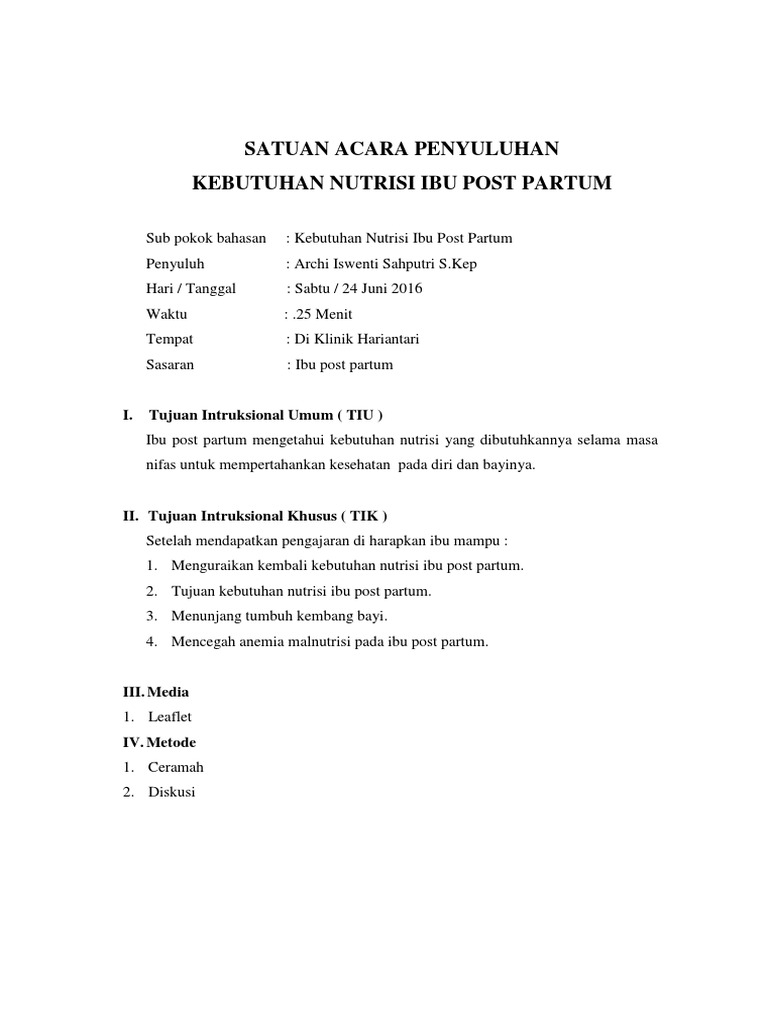 SATUAN ACARA PENYULUHAN
KEBUTUHAN NUTRISI IBU POST PARTUM

Sub pokok bahasan : Kebutuhan Nutrisi Ibu Post Partum
Penyuluh : Archi Iswenti Sahputri S.Kep
Hari / Tanggal : Sabtu / 24 Juni 2016
Waktu : .25 Menit
Tempat : Di Klinik Hariantari
Sasaran : Ibu post partum

I. Tujuan Intruksional Umum ( TIU )
Ibu post partum mengetahui kebutuhan nutrisi yang dibutuhkannya selama masa nifas untuk mempertahankan kesehatan pada diri dan bayinya.

II. Tujuan Intruksional Khusus ( TIK )
Setelah mendapatkan pengajaran di harapkan ibu mampu :
1. Menguraikan kembali kebutuhan nutrisi ibu post partum.
2. Tujuan kebutuhan nutrisi ibu post partum.
3. Menunjang tumbuh kembang bayi.
4. Mencegah anemia malnutrisi pada ibu post partum.

III. Media
1. Leaflet
IV. Metode
1. Ceramah
2. Diskusi